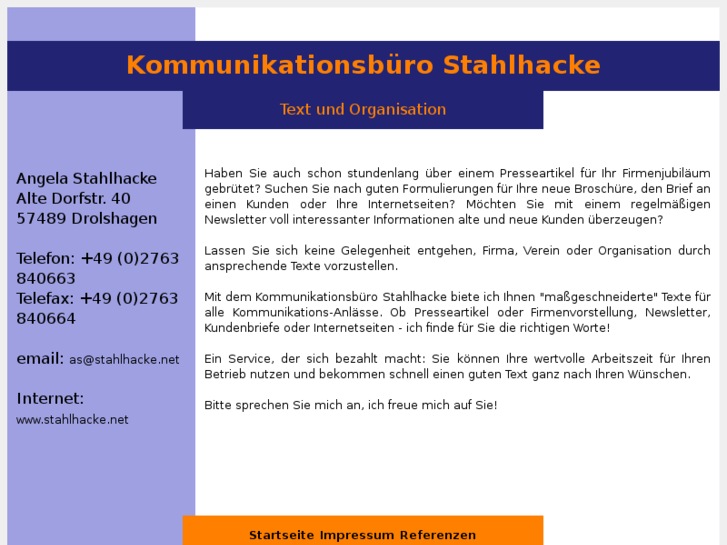 Kommunikationsbüro Stahlhacke

Text und Organisation

Angela Stahlhacke
Alte Dorfstr. 40
57489 Drolshagen

Telefon: +49 (0)2763 840663
Telefax: +49 (0)2763 840664

email: as@stahlhacke.net

Internet:
www.stahlhacke.net

Haben Sie auch schon stundenlang über einem Presseartikel für Ihr Firmenjubiläum gebrütet? Suchen Sie nach guten Formulierungen für Ihre neue Broschüre, den Brief an einen Kunden oder Ihre Internetseiten? Möchten Sie mit einem regelmäßigen Newsletter voll interessanter Informationen alte und neue Kunden überzeugen?

Lassen Sie sich keine Gelegenheit entgehen, Firma, Verein oder Organisation durch ansprechende Texte vorzustellen.

Mit dem Kommunikationsbüro Stahlhacke biete ich Ihnen "maßgeschneiderte" Texte für alle Kommunikations-Anlässe. Ob Presseartikel oder Firmenvorstellung, Newsletter, Kundenbriefe oder Internetseiten - ich finde für Sie die richtigen Worte!

Ein Service, der sich bezahlt macht: Sie können Ihre wertvolle Arbeitszeit für Ihren Betrieb nutzen und bekommen schnell einen guten Text ganz nach Ihren Wünschen.

Bitte sprechen Sie mich an, ich freue mich auf Sie!

Startseite Impressum Referenzen